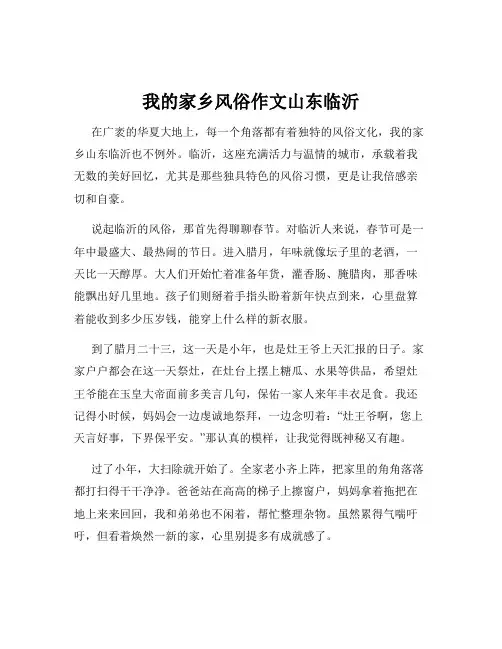 我的家乡风俗作文山东临沂

在广袤的华夏大地上，每一个角落都有着独特的风俗文化，我的家乡山东临沂也不例外。临沂，这座充满活力与温情的城市，承载着我无数的美好回忆，尤其是那些独具特色的风俗习惯，更是让我倍感亲切和自豪。

说起临沂的风俗，那首先得聊聊春节。对临沂人来说，春节可是一年中最盛大、最热闹的节日。进入腊月，年味就像坛子里的老酒，一天比一天醇厚。大人们开始忙着准备年货，灌香肠、腌腊肉，那香味能飘出好几里地。孩子们则掰着手指头盼着新年快点到来，心里盘算着能收到多少压岁钱，能穿上什么样的新衣服。

到了腊月二十三，这一天是小年，也是灶王爷上天汇报的日子。家家户户都会在这一天祭灶，在灶台上摆上糖瓜、水果等供品，希望灶王爷能在玉皇大帝面前多美言几句，保佑一家人来年丰衣足食。我还记得小时候，妈妈会一边虔诚地祭拜，一边念叨着："灶王爷啊，您上天言好事，下界保平安。"那认真的模样，让我觉得既神秘又有趣。

过了小年，大扫除就开始了。全家老小齐上阵，把家里的角角落落都打扫得干干净净。爸爸站在高高的梯子上擦窗户，妈妈拿着拖把在地上来来回回，我和弟弟也不闲着，帮忙整理杂物。虽然累得气喘吁吁，但看着焕然一新的家，心里别提多有成就感了。